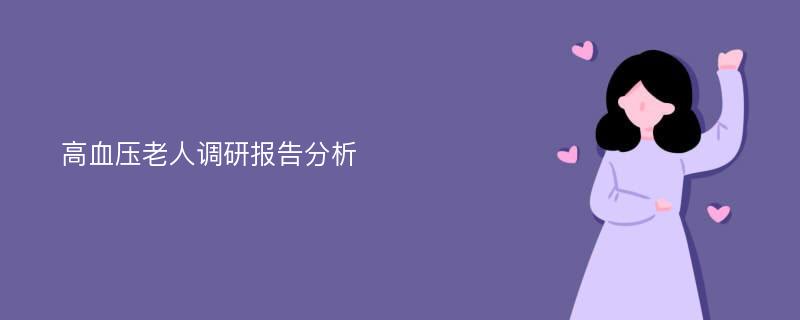 高血压老人调研报告分析